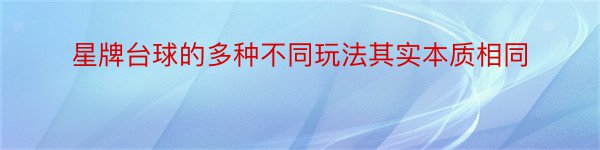 星牌台球的多种不同玩法其实本质相同